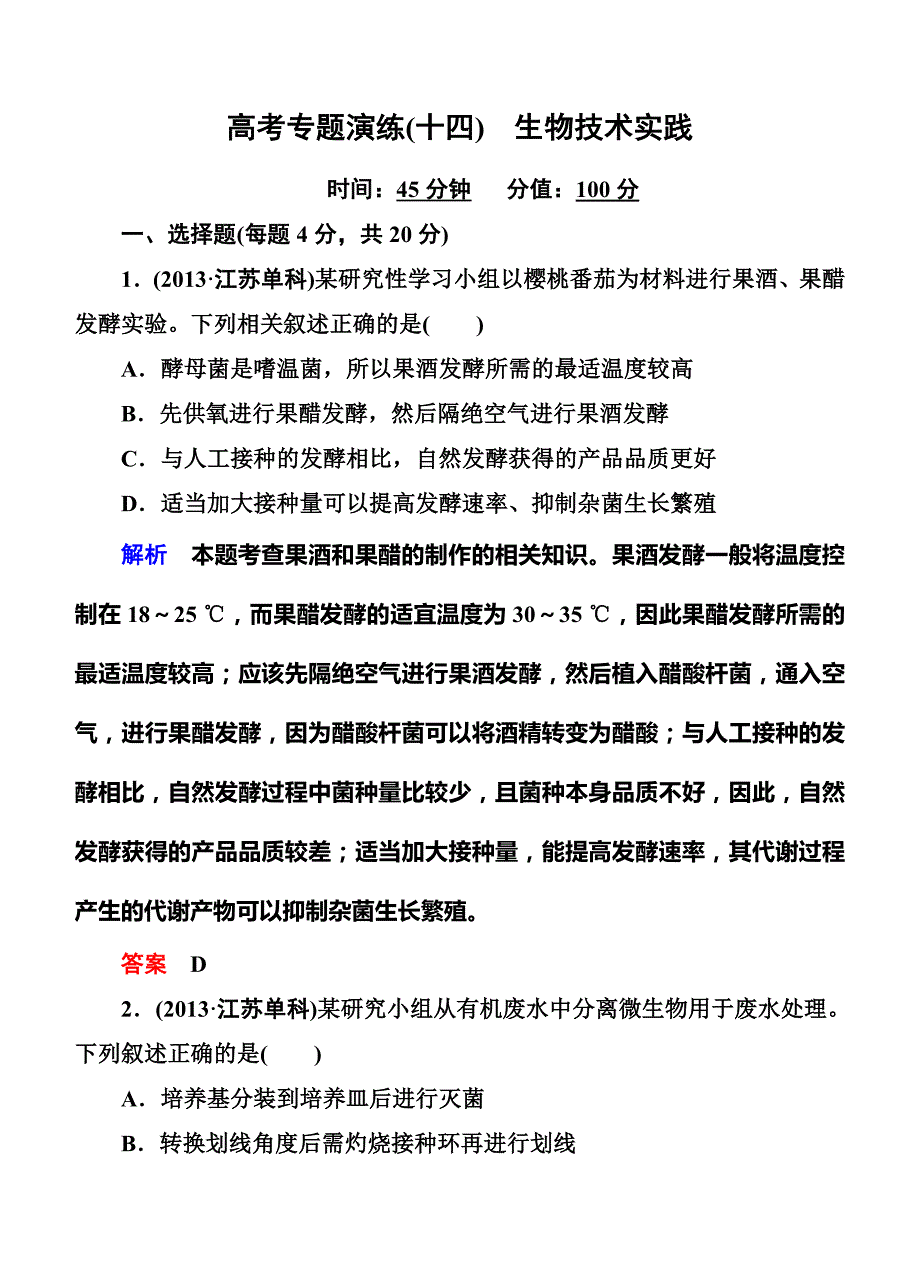 高考专题演练(十四)　生物技术实践

时间：45 分钟　　分值：100 分

一、选择题(每题 4 分，共 20 分)

1．(2013·江苏单科)某研究性学习小组以樱桃番茄为材料进行果酒、果醋发酵实验。下列相关叙述正确的是(　　)

A．酵母菌是嗜温菌，所以果酒发酵所需的最适温度较高

B．先供氧进行果醋发酵，然后隔绝空气进行果酒发酵

C．与人工接种的发酵相比，自然发酵获得的产品品质更好

D．适当加大接种量可以提高发酵速率、抑制杂菌生长繁殖

解析　本题考查果酒和果醋的制作的相关知识。果酒发酵一般将温度控制在 18～25 ℃，而果醋发酵的适宜温度为 30～35 ℃，因此果醋发酵所需的最适温度较高；应该先隔绝空气进行果酒发酵，然后植入醋酸杆菌，通入空气，进行果醋发酵，因为醋酸杆菌可以将酒精转变为醋酸；与人工接种的发酵相比，自然发酵过程中菌种量比较少，且菌种本身品质不好，因此，自然发酵获得的产品品质较差；适当加大接种量，能提高发酵速率，其代谢过程产生的代谢产物可以抑制杂菌生长繁殖。

答案　D

2．(2013·江苏单科)某研究小组从有机废水中分离微生物用于废水处理。下列叙述正确的是(　　)

A．培养基分装到培养皿后进行灭菌

B．转换划线角度后需灼烧接种环再进行划线